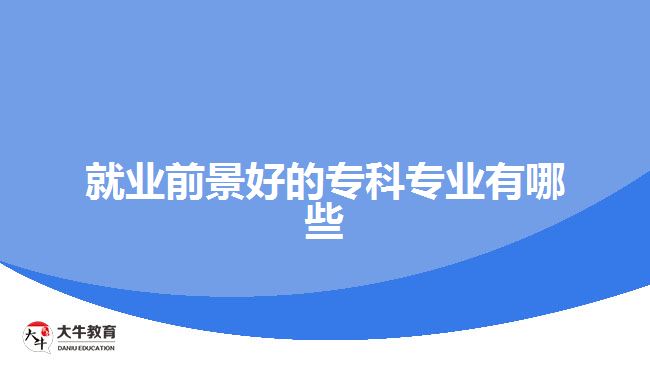 就业前景好的专科专业有哪些

大牛
大牛教育
DANIU EDUCATION